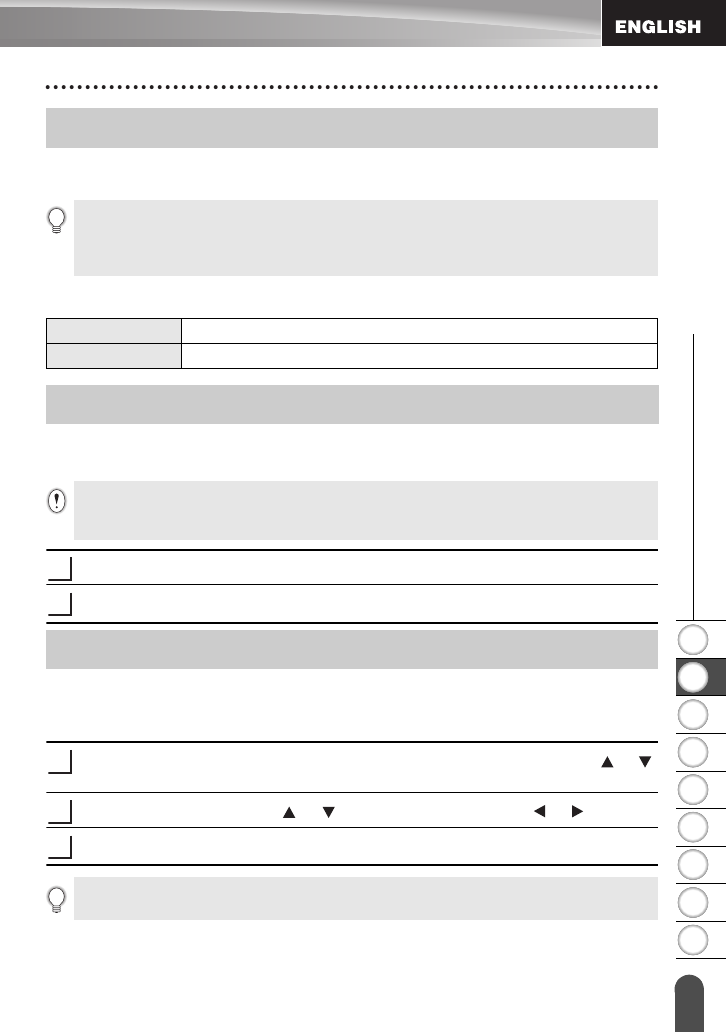 ENGLISH